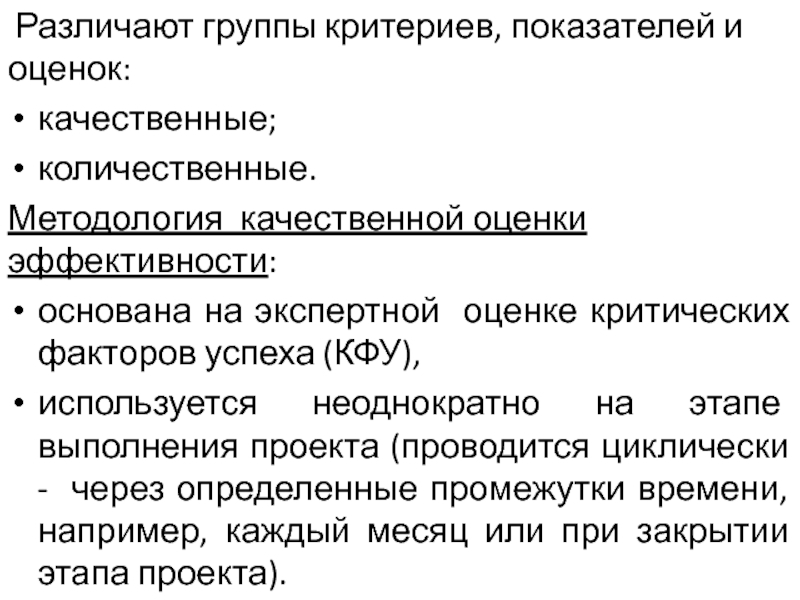 Различают группы критериев, показателей и оценок:

• качественные;

• количественные.

Методология качественной оценки эффективности:

• основана на экспертной оценке критических факторов успеха (КФУ),

• используется неоднократно на этапе выполнения проекта (проводится циклически - через определенные промежутки времени, например, каждый месяц или при закрытии этапа проекта).